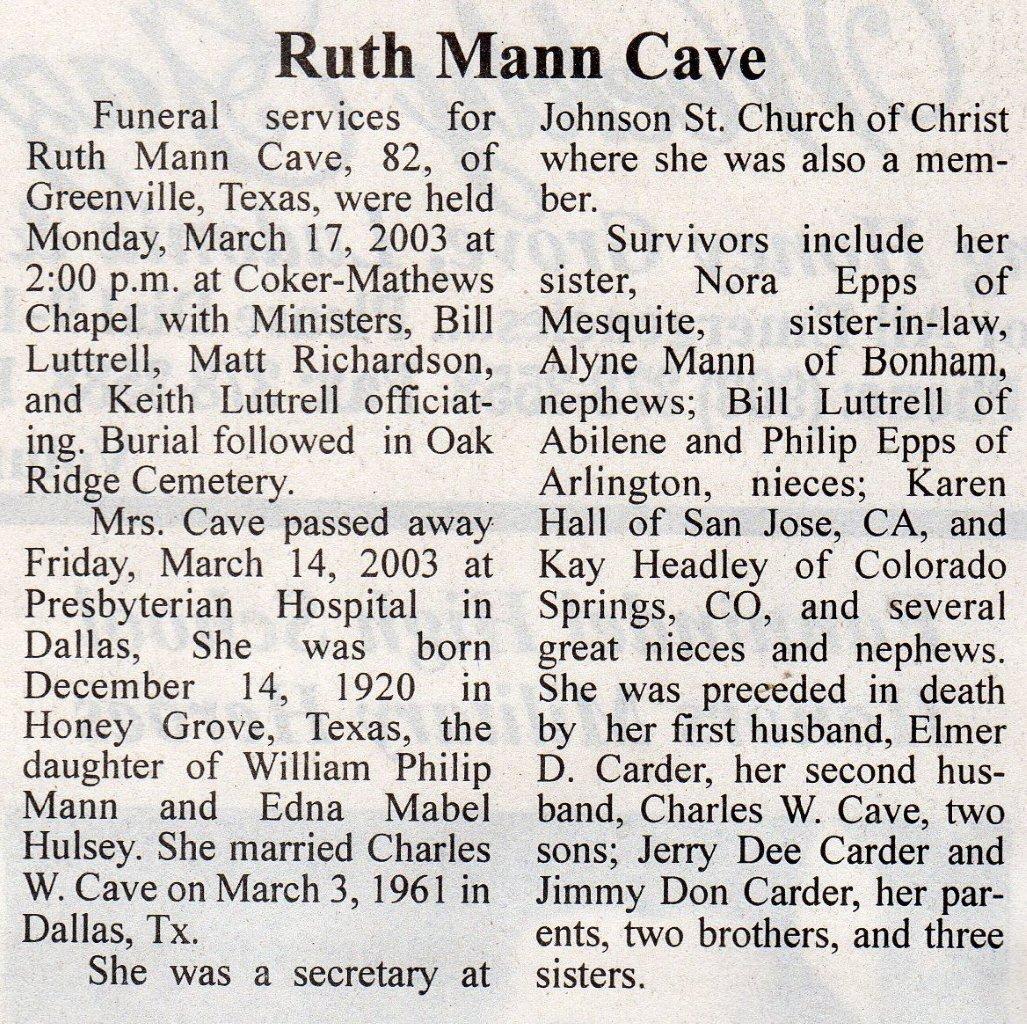 Ruth Mann Cave

Funeral services for Ruth Mann Cave, 82, of Greenville, Texas, were held Monday, March 17, 2003 at 2:00 p.m. at Coker-Mathews Chapel with Ministers, Bill Luttrell, Matt Richardson, and Keith Luttrell officiating. Burial followed in Oak Ridge Cemetery.

Mrs. Cave passed away Friday, March 14, 2003 at Presbyterian Hospital in Dallas, She was born December 14, 1920 in Honey Grove, Texas, the daughter of William Philip Mann and Edna Mabel Hulsey. She married Charles W. Cave on March 3, 1961 in Dallas, Tx.

She was a secretary at Johnson St. Church of Christ where she was also a member.

Survivors include her sister, Nora Epps of Mesquite, sister-in-law, Alyne Mann of Bonham, nephews; Bill Luttrell of Abilene and Philip Epps of Arlington, nieces; Karen Hall of San Jose, CA, and Kay Headley of Colorado Springs, CO, and several great nieces and nephews. She was preceded in death by her first husband, Elmer D. Carder, her second husband, Charles W. Cave, two sons; Jerry Dee Carder and Jimmy Don Carder, her parents, two brothers, and three sisters.